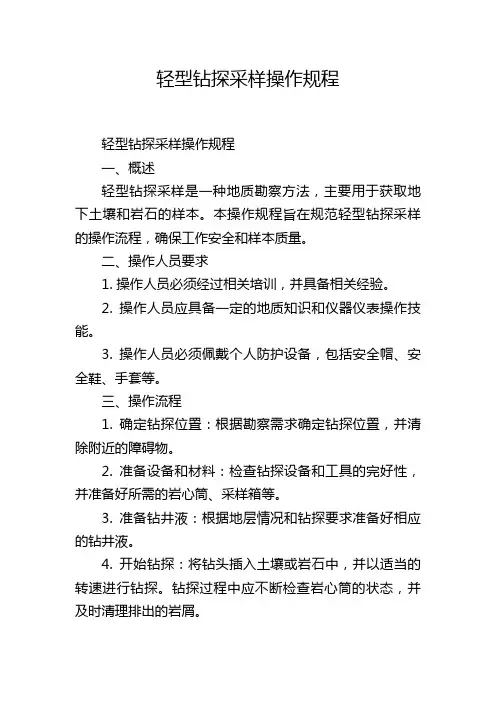 轻型钻探采样操作规程

轻型钻探采样操作规程

一、概述

轻型钻探采样是一种地质勘察方法，主要用于获取地下土壤和岩石的样本。本操作规程旨在规范轻型钻探采样的操作流程，确保工作安全和样本质量。

二、操作人员要求

1. 操作人员必须经过相关培训，并具备相关经验。

2. 操作人员应具备一定的地质知识和仪器仪表操作技能。

3. 操作人员必须佩戴个人防护设备，包括安全帽、安全鞋、手套等。

三、操作流程

1. 确定钻探位置：根据勘察需求确定钻探位置，并清除附近的障碍物。

2. 准备设备和材料：检查钻探设备和工具的完好性，并准备好所需的岩心筒、采样箱等。

3. 准备钻井液：根据地层情况和钻探要求准备好相应的钻井液。

4. 开始钻探：将钻头插入土壤或岩石中，并以适当的转速进行钻探。钻探过程中应不断检查岩心筒的状态，并及时清理排出的岩屑。